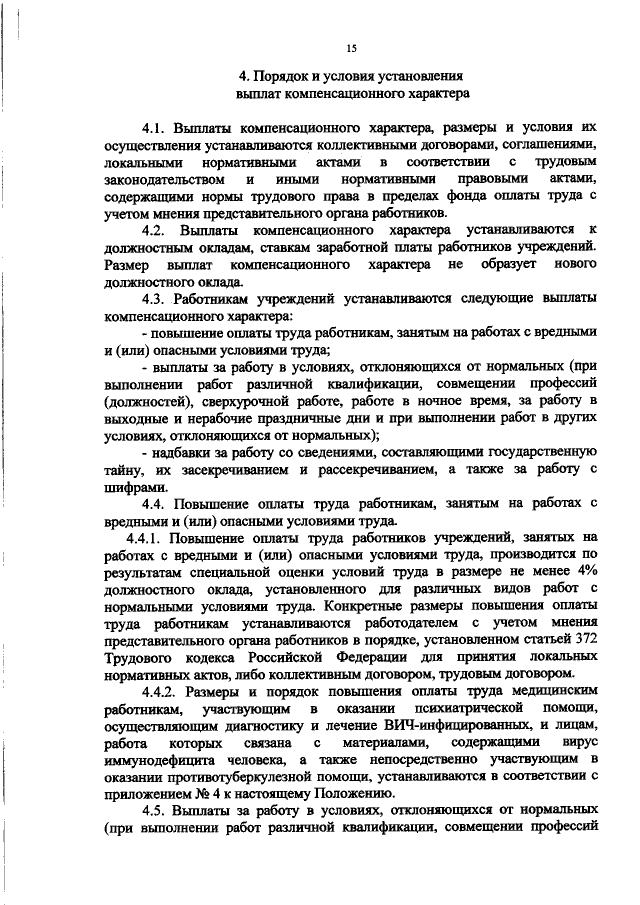 15

4. Порядок и условия установления выплат компенсационного характера

4.1. Выплаты компенсационного характера, размеры и условия их осуществления устанавливаются коллективными договорами, соглашениями, локальными нормативными актами в соответствии с трудовым законодательством и иными нормативными правовыми актами, содержащими нормы трудового права в пределах фонда оплаты труда с учетом мнения представительного органа работников.

4.2. Выплаты компенсационного характера устанавливаются к должностным окладам, ставкам заработной платы работников учреждений. Размер выплат компенсационного характера не образует нового должностного оклада.

4.3. Работникам учреждений устанавливаются следующие выплаты компенсационного характера:

- повышение оплаты труда работникам, занятым на работах с вредными и (или) опасными условиями труда;

- выплаты за работу в условиях, отклоняющихся от нормальных (при выполнении работ различной квалификации, совмещении профессий (должностей), сверхурочной работе, работе в ночное время, за работу в выходные и нерабочие праздничные дни и при выполнении работ в других условиях, отклоняющихся от нормальных);

- надбавки за работу со сведениями, составляющими государственную тайну, их засекречиванием и рассекречиванием, а также за работу с шифрами.

4.4. Повышение оплаты труда работникам, занятым на работах с вредными и (или) опасными условиями труда.

4.4.1. Повышение оплаты труда работников учреждений, занятых на работах с вредными и (или) опасными условиями труда, производится по результатам специальной оценки условий труда в размере не менее 4% должностного оклада, установленного для различных видов работ с нормальными условиями труда. Конкретные размеры повышения оплаты труда работникам устанавливаются работодателем с учетом мнения представительного органа работников в порядке, установленном статьей 372 Трудового кодекса Российской Федерации для принятия локальных нормативных актов, либо коллективным договором, трудовым договором.

4.4.2. Размеры и порядок повышения оплаты труда медицинским работникам, участвующим в оказании психиатрической помощи, осуществляющим диагностику и лечение ВИЧ-инфицированных, и лицам, работа которых связана с материалами, содержащими вирус иммунодефицита человека, а также непосредственно участвующим в оказании противотуберкулезной помощи, устанавливаются в соответствии с приложением № 4 к настоящему Положению.

4.5. Выплаты за работу в условиях, отклоняющихся от нормальных (при выполнении работ различной квалификации, совмещении профессий